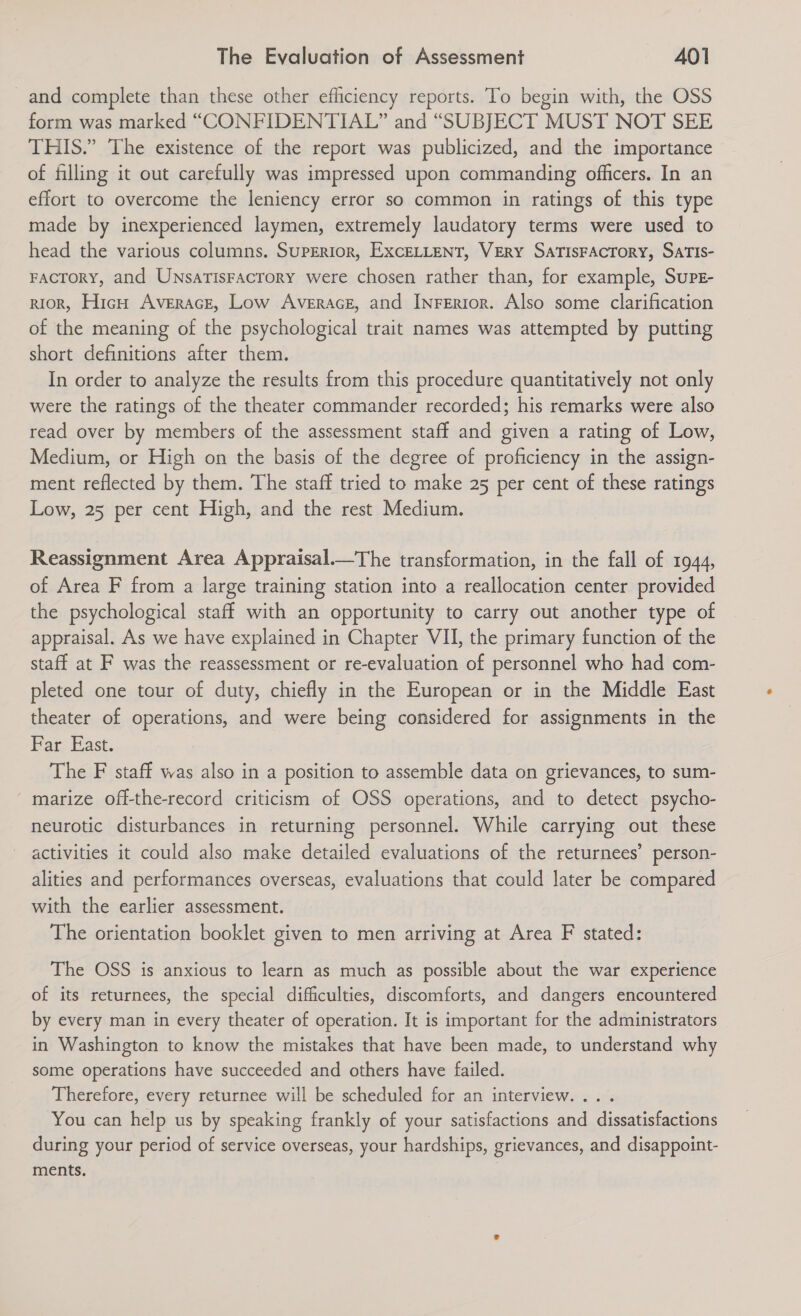 The Evaluation of Assessment 401

and complete than these other efficiency reports. To begin with, the OSS form was marked "CONFIDENTIAL" and "SUBJECT MUST NOT SEE THIS." The existence of the report was publicized, and the importance of filling it out carefully was impressed upon commanding officers. In an effort to overcome the leniency error so common in ratings of this type made by inexperienced laymen, extremely laudatory terms were used to head the various columns. Superior, Excellent, Very Satisfactory, Satisfactory, and Unsatisfactory were chosen rather than, for example, Superior, High Average, Low Average, and Inferior. Also some clarification of the meaning of the psychological trait names was attempted by putting short definitions after them.

In order to analyze the results from this procedure quantitatively not only were the ratings of the theater commander recorded; his remarks were also read over by members of the assessment staff and given a rating of Low, Medium, or High on the basis of the degree of proficiency in the assignment reflected by them. The staff tried to make 25 per cent of these ratings Low, 25 per cent High, and the rest Medium.

Reassignment Area Appraisal.—The transformation, in the fall of 1944, of Area F from a large training station into a reallocation center provided the psychological staff with an opportunity to carry out another type of appraisal. As we have explained in Chapter VII, the primary function of the staff at F was the reassessment or re-evaluation of personnel who had completed one tour of duty, chiefly in the European or in the Middle East theater of operations, and were being considered for assignments in the Far East.

The F staff was also in a position to assemble data on grievances, to summarize off-the-record criticism of OSS operations, and to detect psychoneurotic disturbances in returning personnel. While carrying out these activities it could also make detailed evaluations of the returnees' personalities and performances overseas, evaluations that could later be compared with the earlier assessment.

The orientation booklet given to men arriving at Area F stated:

The OSS is anxious to learn as much as possible about the war experience of its returnees, the special difficulties, discomforts, and dangers encountered by every man in every theater of operation. It is important for the administrators in Washington to know the mistakes that have been made, to understand why some operations have succeeded and others have failed.

Therefore, every returnee will be scheduled for an interview. . . .

You can help us by speaking frankly of your satisfactions and dissatisfactions during your period of service overseas, your hardships, grievances, and disappointments.